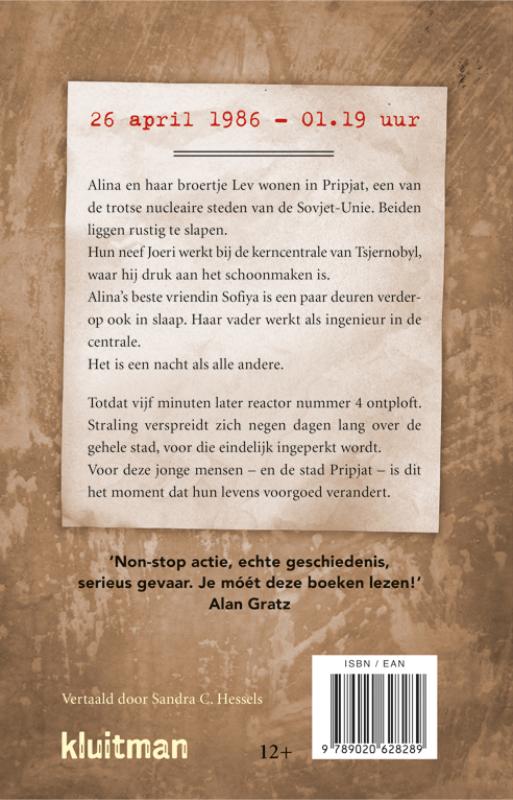 26 april 1986 – 01.19 uur

Alina en haar broertje Lev wonen in Pripjat, een van de trotse nucleaire steden van de Sovjet-Unie. Beiden liggen rustig te slapen.
Hun neef Joeri werkt bij de kerncentrale van Tsjernobyl, waar hij druk aan het schoonmaken is.
Alina's beste vriendin Sofiya is een paar deuren verderop ook in slaap. Haar vader werkt als ingenieur in de centrale.
Het is een nacht als alle andere.

Totdat vijf minuten later reactor nummer 4 ontploft. Straling verspreidt zich negen dagen lang over de gehele stad, voor die eindelijk ingeperkt wordt.
Voor deze jonge mensen – en de stad Pripjat – is dit het moment dat hun levens voorgoed verandert.

'Non-stop actie, echte geschiedenis, serieus gevaar. Je móét deze boeken lezen!'
Alan Gratz

Vertaald door Sandra C. Hessels

kluitman

12+

ISBN / EAN
9 789020 628289